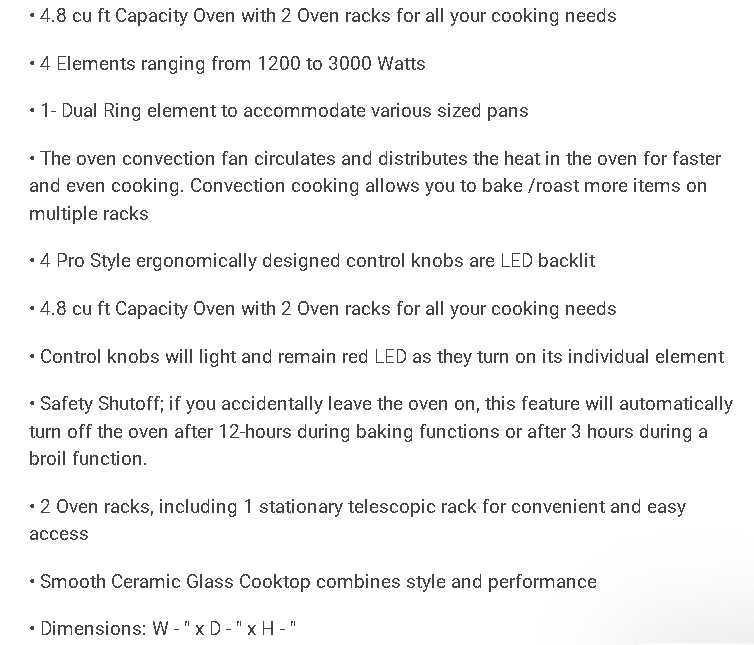 • 4.8 cu ft Capacity Oven with 2 Oven racks for all your cooking needs

• 4 Elements ranging from 1200 to 3000 Watts

• 1- Dual Ring element to accommodate various sized pans

• The oven convection fan circulates and distributes the heat in the oven for faster and even cooking. Convection cooking allows you to bake /roast more items on multiple racks

• 4 Pro Style ergonomically designed control knobs are LED backlit

• 4.8 cu ft Capacity Oven with 2 Oven racks for all your cooking needs

• Control knobs will light and remain red LED as they turn on its individual element

• Safety Shutoff; if you accidentally leave the oven on, this feature will automatically turn off the oven after 12-hours during baking functions or after 3 hours during a broil function.

• 2 Oven racks, including 1 stationary telescopic rack for convenient and easy access

• Smooth Ceramic Glass Cooktop combines style and performance

• Dimensions: W - " x D - " x H - "